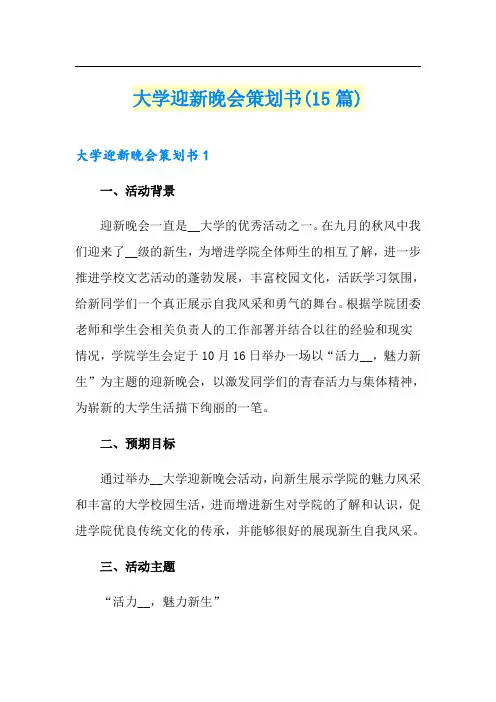 大学迎新晚会策划书(15 篇)

大学迎新晚会策划书 1

一、活动背景

迎新晚会一直是__大学的优秀活动之一。在九月的秋风中我们迎来了__级的新生，为增进学院全体师生的相互了解，进一步推进学校文艺活动的蓬勃发展，丰富校园文化，活跃学习氛围，给新同学们一个真正展示自我风采和勇气的舞台。根据学院团委老师和学生会相关负责人的工作部署并结合以往的经验和现实情况，学院学生会定于 10 月 16 日举办一场以“活力__，魅力新生”为主题的迎新晚会，以激发同学们的青春活力与集体精神，为崭新的大学生活描下绚丽的一笔。

二、预期目标

通过举办__大学迎新晚会活动，向新生展示学院的魅力风采和丰富的大学校园生活，进而增进新生对学院的了解和认识，促进学院优良传统文化的传承，并能够很好的展现新生自我风采。

三、活动主题

“活力__，魅力新生”